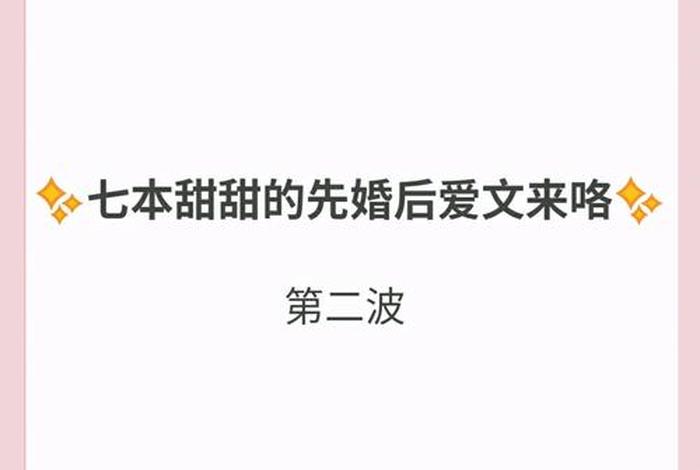 ✨七本甜甜的先婚后爱文来咯✨

第二波